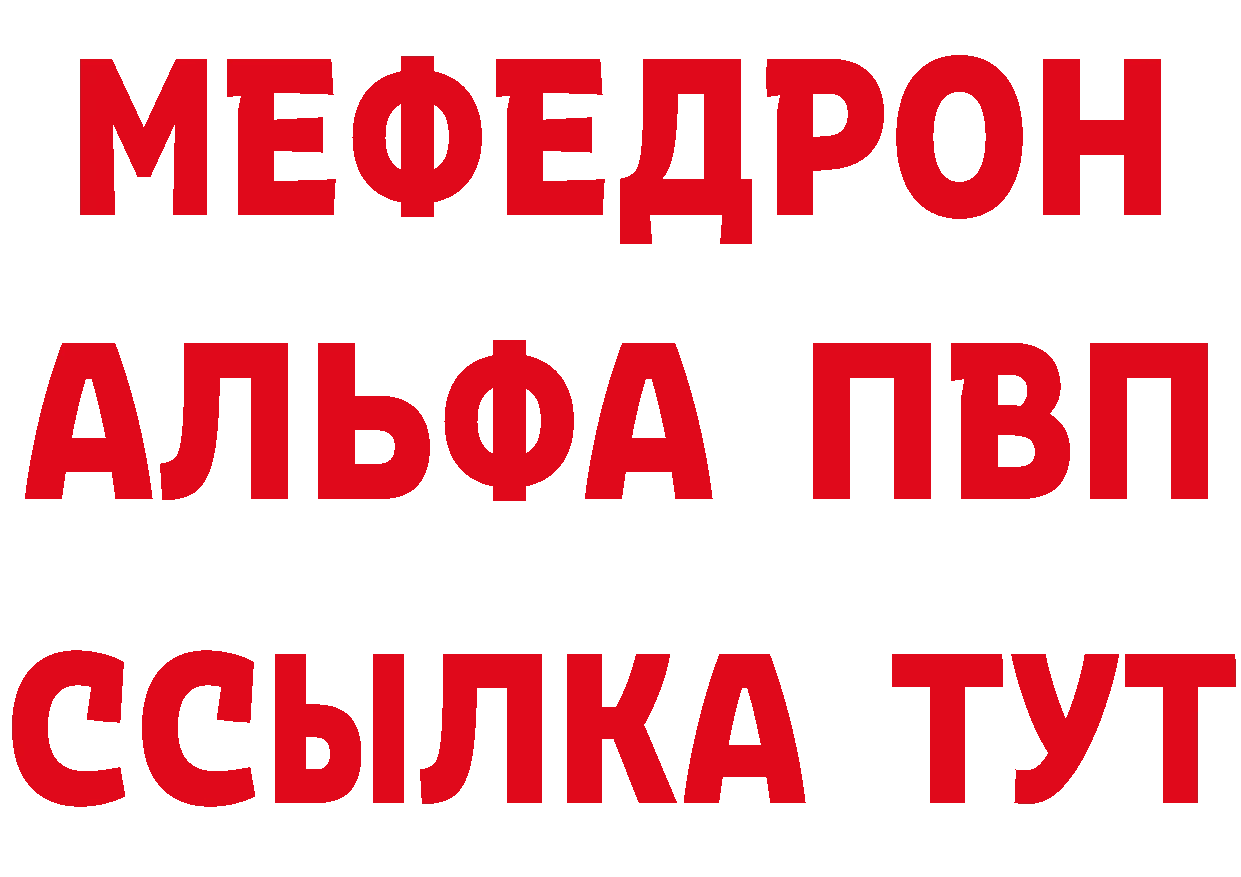 МЕФЕДРОН
АЛЬФА ПВП
ССЫЛКА ТУТ